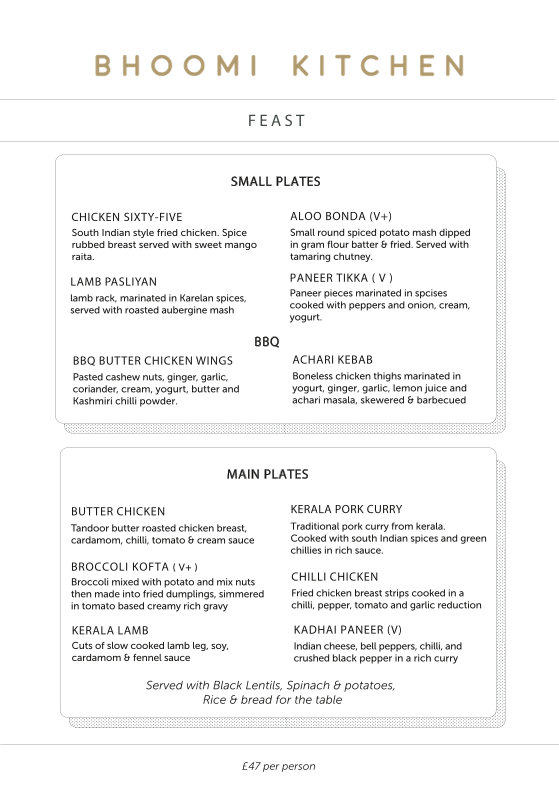 BHOOMI KITCHEN

FEAST

SMALL PLATES

CHICKEN SIXTY-FIVE
South Indian style fried chicken. Spice rubbed breast served with sweet mango raita.

LAMB PASLIYAN
lamb rack, marinated in Karelan spices, served with roasted aubergine mash

ALOO BONDA (V+)
Small round spiced potato mash dipped in gram flour batter & fried. Served with tamaring chutney.

PANEER TIKKA ( V )
Paneer pieces marinated in spcises cooked with peppers and onion, cream, yogurt.

BBQ

BBQ BUTTER CHICKEN WINGS
Pasted cashew nuts, ginger, garlic, coriander, cream, yogurt, butter and Kashmiri chilli powder.

ACHARI KEBAB
Boneless chicken thighs marinated in yogurt, ginger, garlic, lemon juice and achari masala, skewered & barbecued

MAIN PLATES

BUTTER CHICKEN
Tandoor butter roasted chicken breast, cardamom, chilli, tomato & cream sauce

BROCCOLI KOFTA ( V+ )
Broccoli mixed with potato and mix nuts then made into fried dumplings, simmered in tomato based creamy rich gravy

KERALA LAMB
Cuts of slow cooked lamb leg, soy, cardamom & fennel sauce

KERALA PORK CURRY
Traditional pork curry from kerala. Cooked with south Indian spices and green chillies in rich sauce.

CHILLI CHICKEN
Fried chicken breast strips cooked in a chilli, pepper, tomato and garlic reduction

KADHAI PANEER (V)
Indian cheese, bell peppers, chilli, and crushed black pepper in a rich curry

Served with Black Lentils, Spinach & potatoes, Rice & bread for the table

£47 per person